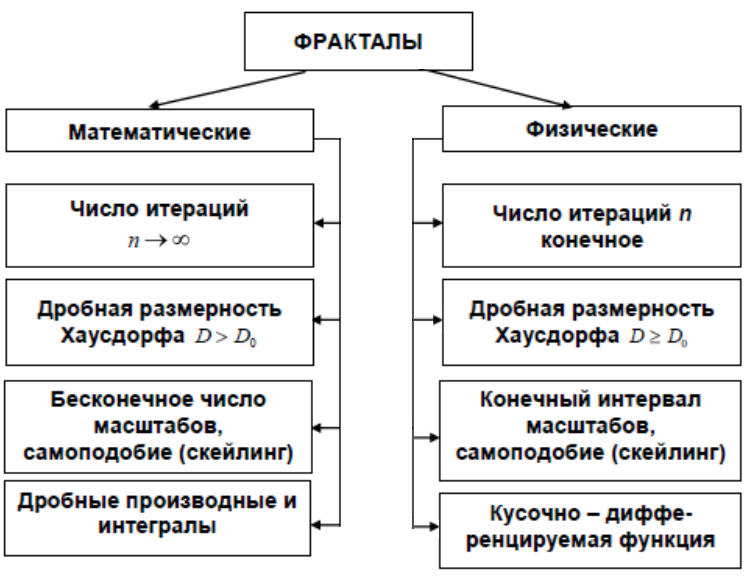 ФРАКТАЛЫ

Математические

Число итераций $n \to \infty$

Дробная размерность Хаусдорфа $D > D_0$

Бесконечное число масштабов, самоподобие (скейлинг)

Дробные производные и интегралы

Физические

Число итераций $n$ конечное

Дробная размерность Хаусдорфа $D \geq D_0$

Конечный интервал масштабов, самоподобие (скейлинг)

Кусочно – дифференцируемая функция